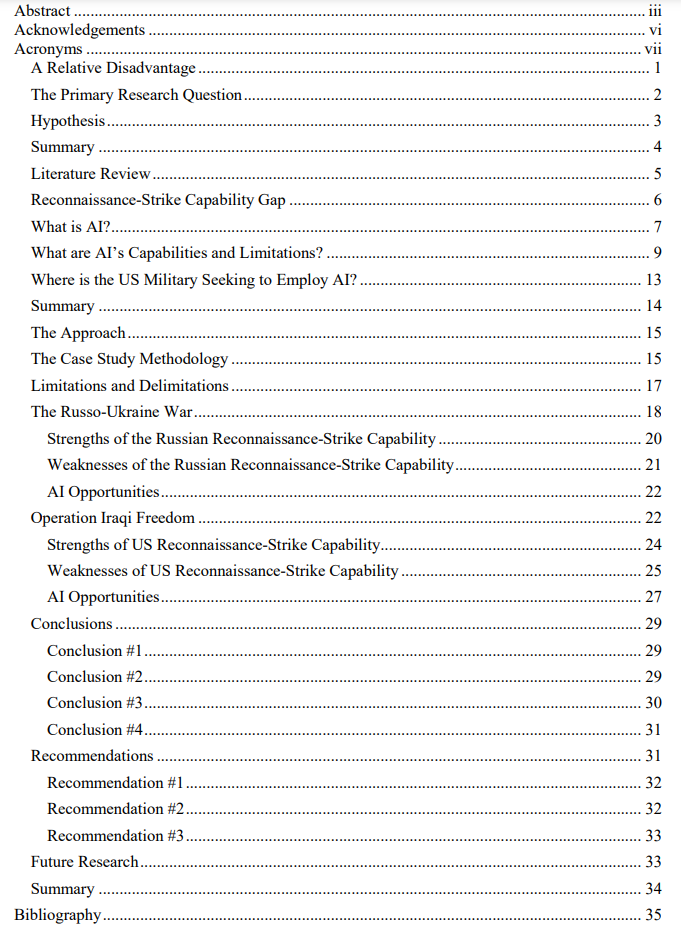 Abstract iii
Acknowledgements vi
Acronyms vii
A Relative Disadvantage 1
The Primary Research Question 2
Hypothesis 3
Summary 4
Literature Review 5
Reconnaissance-Strike Capability Gap 6
What is AI? 7
What are AI's Capabilities and Limitations? 9
Where is the US Military Seeking to Employ AI? 13
Summary 14
The Approach 15
The Case Study Methodology 15
Limitations and Delimitations 17
The Russo-Ukraine War 18
Strengths of the Russian Reconnaissance-Strike Capability 20
Weaknesses of the Russian Reconnaissance-Strike Capability 21
AI Opportunities 22
Operation Iraqi Freedom 22
Strengths of US Reconnaissance-Strike Capability 24
Weaknesses of US Reconnaissance-Strike Capability 25
AI Opportunities 27
Conclusions 29
Conclusion #1 29
Conclusion #2 29
Conclusion #3 30
Conclusion #4 31
Recommendations 31
Recommendation #1 32
Recommendation #2 32
Recommendation #3 33
Future Research 33
Summary 34
Bibliography 35